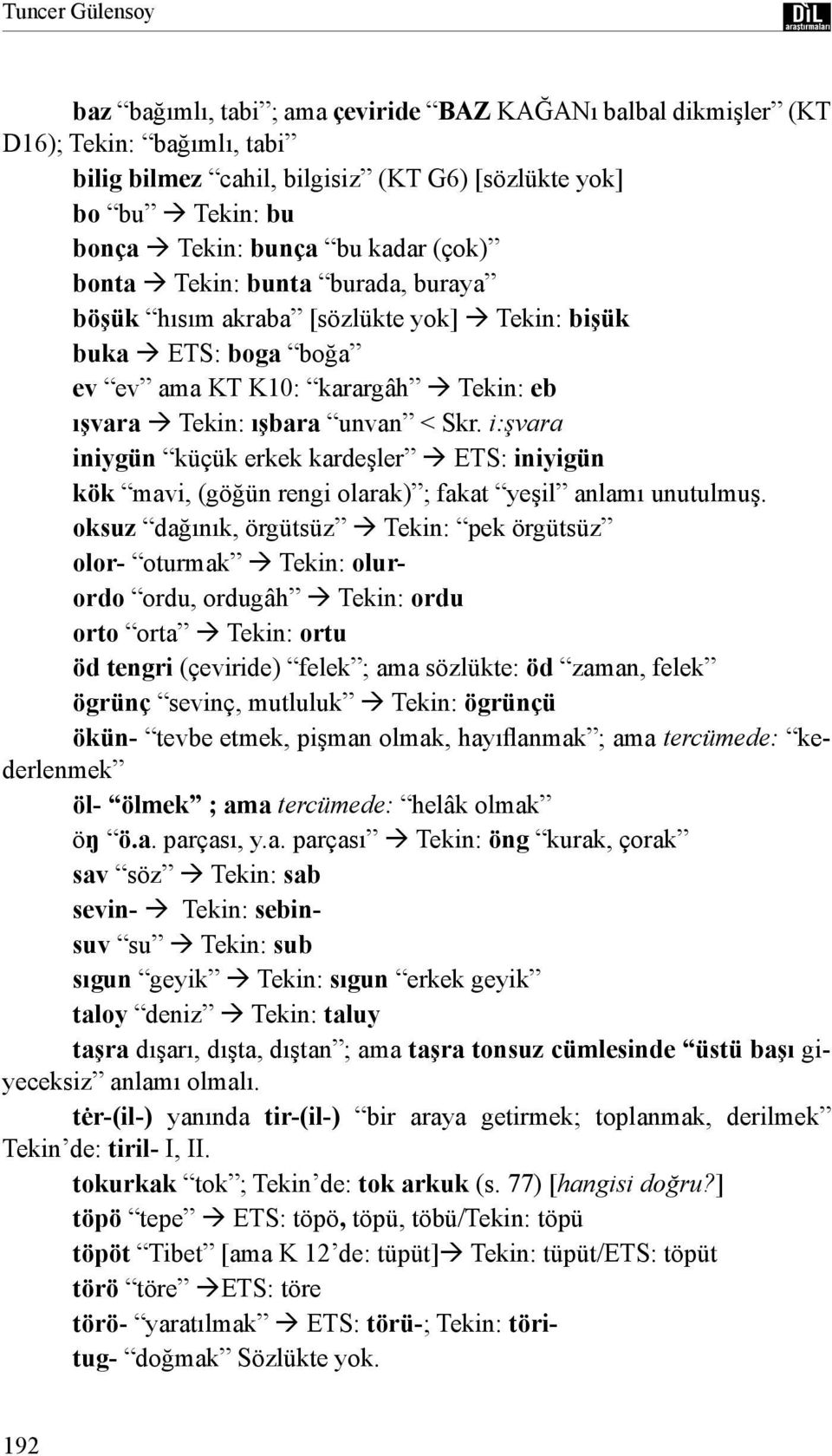 Tuncer Gülensoy

DİL araştırmaları

baz “bağımlı, tabi”; ama çeviride “BAZ KAĞANı balbal dikmişler” (KT D16); Tekin: “bağımlı, tabi”

bilig bilmez “cahil, bilgisiz” (KT G6) [sözlükte yok]

bo “bu” → Tekin: bu

bonça → Tekin: bunça “bu kadar (çok)”

bonta → Tekin: bunta “burada, buraya”

böşük “hısım akraba” [sözlükte yok] → Tekin: bişük

buka → ETS: boga “boğa”

ev “ev” ama KT K10: “karargâh” → Tekin: eb

ışvara → Tekin: ışbara “unvan” < Skr. i:şvara

iniygün “küçük erkek kardeşler” → ETS: iniyigün

kök “mavi, (göğün rengi olarak)”; fakat “yeşil” anlamı unutulmuş.

oksuz “dağınık, örgütsüz” → Tekin: “pek örgütsüz”

olor- “oturmak” → Tekin: olur-

ordo “ordu, ordugâh” → Tekin: ordu

orto “orta” → Tekin: ortu

öd tengri (çeviride) “felek”; ama sözlükte: öd “zaman, felek”

ögrünç “sevinç, mutluluk” → Tekin: ögrünçü

ökün- “tevbe etmek, pişman olmak, hayıflanmak”; ama tercümede: “kederlenmek”

öl- “ölmek” ; ama tercümede: “helâk olmak”

öŋ “ö.a. parçası, y.a. parçası” → Tekin: öng “kurak, çorak”

sav “söz” → Tekin: sab

sevin- → Tekin: sebin-

suv “su” → Tekin: sub

sıgun “geyik” → Tekin: sıgun “erkek geyik”

taloy “deniz” → Tekin: taluy

taşra dışarı, dışta, dıştan”; ama taşra tonsuz cümlesinde “üstü başı giyeceksiz” anlamı olmalı.

tėr-(il-) yanında tir-(il-) “bir araya getirmek; toplanmak, derilmek” Tekin’de: tiril- I, II.

tokurkak “tok”; Tekin’de: tok arkuk (s. 77) [hangisi doğru?]

töpö “tepe” → ETS: töpö, töpü, töbü/Tekin: töpü

töpöt “Tibet” [ama K 12’de: tüpüt]→ Tekin: tüpüt/ETS: töpüt

törö “töre” →ETS: töre

törö- “yaratılmak” → ETS: törü-; Tekin: töri-

tug- “doğmak” Sözlükte yok.

192